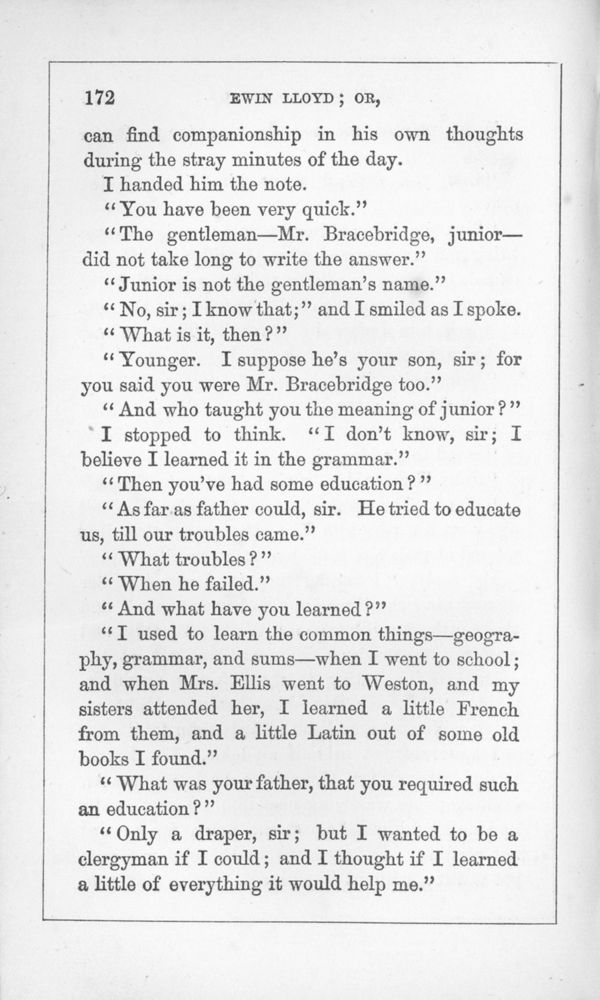 172 EWIN LLOYD; OR,

can find companionship in his own thoughts during the stray minutes of the day.

I handed him the note.

"You have been very quick."

"The gentleman—Mr. Bracebridge, junior—did not take long to write the answer."

"Junior is not the gentleman's name."

"No, sir; I know that;" and I smiled as I spoke.

"What is it, then?"

"Younger. I suppose he's your son, sir; for you said you were Mr. Bracebridge too."

"And who taught you the meaning of junior?"

I stopped to think. "I don't know, sir; I believe I learned it in the grammar."

"Then you've had some education?"

"As far as father could, sir. He tried to educate us, till our troubles came."

"What troubles?"

"When he failed."

"And what have you learned?"

"I used to learn the common things—geography, grammar, and sums—when I went to school; and when Mrs. Ellis went to Weston, and my sisters attended her, I learned a little French from them, and a little Latin out of some old books I found."

"What was your father, that you required such an education?"

"Only a draper, sir; but I wanted to be a clergyman if I could; and I thought if I learned a little of everything it would help me."